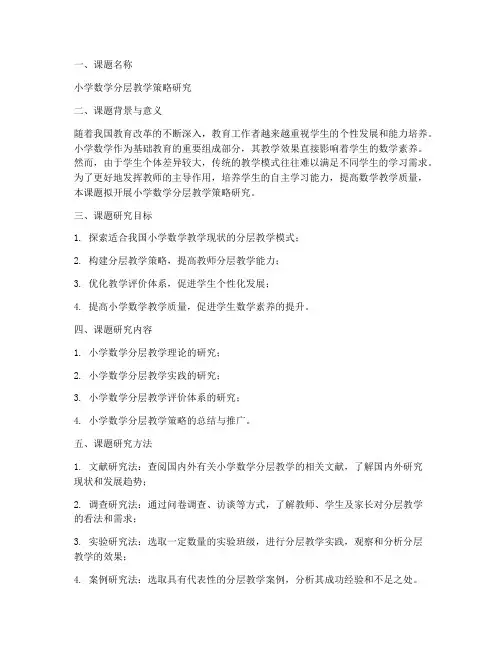 一、课题名称

小学数学分层教学策略研究

二、课题背景与意义

随着我国教育改革的不断深入，教育工作者越来越重视学生的个性发展和能力培养。小学数学作为基础教育的重要组成部分，其教学效果直接影响着学生的数学素养。然而，由于学生个体差异较大，传统的教学模式往往难以满足不同学生的学习需求。为了更好地发挥教师的主导作用，培养学生的自主学习能力，提高数学教学质量，本课题拟开展小学数学分层教学策略研究。

三、课题研究目标

1. 探索适合我国小学数学教学现状的分层教学模式；

2. 构建分层教学策略，提高教师分层教学能力；

3. 优化教学评价体系，促进学生个性化发展；

4. 提高小学数学教学质量，促进学生数学素养的提升。

四、课题研究内容

1. 小学数学分层教学理论的研究；

2. 小学数学分层教学实践的研究；

3. 小学数学分层教学评价体系的研究；

4. 小学数学分层教学策略的总结与推广。

五、课题研究方法

1. 文献研究法：查阅国内外有关小学数学分层教学的相关文献，了解国内外研究现状和发展趋势；

2. 调查研究法：通过问卷调查、访谈等方式，了解教师、学生及家长对分层教学的看法和需求；

3. 实验研究法：选取一定数量的实验班级，进行分层教学实践，观察和分析分层教学的效果；

4. 案例研究法：选取具有代表性的分层教学案例，分析其成功经验和不足之处。